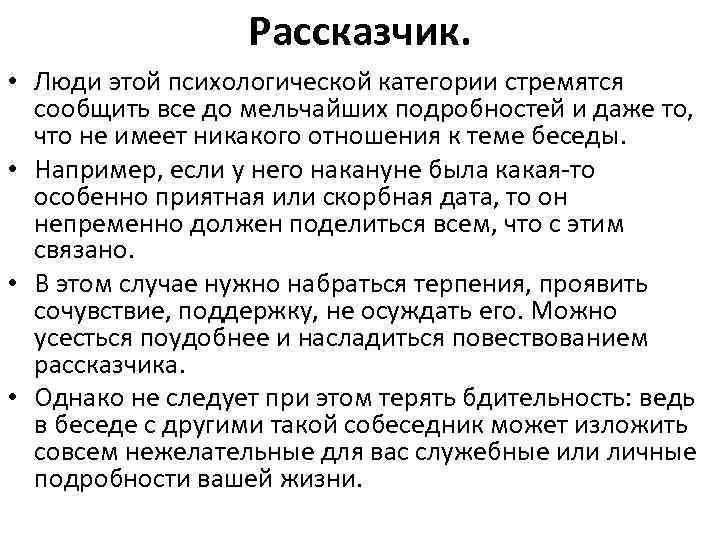 Рассказчик.

• Люди этой психологической категории стремятся сообщить все до мельчайших подробностей и даже то, что не имеет никакого отношения к теме беседы.

• Например, если у него накануне была какая-то особенно приятная или скорбная дата, то он непременно должен поделиться всем, что с этим связано.

• В этом случае нужно набраться терпения, проявить сочувствие, поддержку, не осуждать его. Можно усесться поудобнее и насладиться повествованием рассказчика.

• Однако не следует при этом терять бдительность: ведь в беседе с другими такой собеседник может изложить совсем нежелательные для вас служебные или личные подробности вашей жизни.